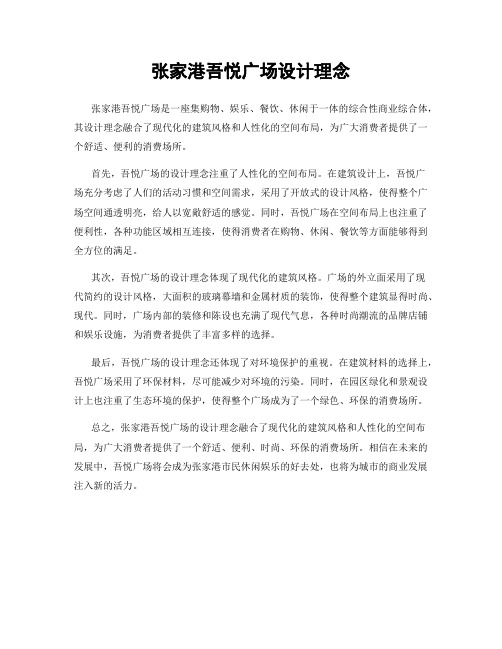 张家港吾悦广场设计理念

张家港吾悦广场是一座集购物、娱乐、餐饮、休闲于一体的综合性商业综合体，其设计理念融合了现代化的建筑风格和人性化的空间布局，为广大消费者提供了一个舒适、便利的消费场所。

首先，吾悦广场的设计理念注重了人性化的空间布局。在建筑设计上，吾悦广场充分考虑了人们的活动习惯和空间需求，采用了开放式的设计风格，使得整个广场空间通透明亮，给人以宽敞舒适的感觉。同时，吾悦广场在空间布局上也注重了便利性，各种功能区域相互连接，使得消费者在购物、休闲、餐饮等方面能够得到全方位的满足。

其次，吾悦广场的设计理念体现了现代化的建筑风格。广场的外立面采用了现代简约的设计风格，大面积的玻璃幕墙和金属材质的装饰，使得整个建筑显得时尚、现代。同时，广场内部的装修和陈设也充满了现代气息，各种时尚潮流的品牌店铺和娱乐设施，为消费者提供了丰富多样的选择。

最后，吾悦广场的设计理念还体现了对环境保护的重视。在建筑材料的选择上，吾悦广场采用了环保材料，尽可能减少对环境的污染。同时，在园区绿化和景观设计上也注重了生态环境的保护，使得整个广场成为了一个绿色、环保的消费场所。

总之，张家港吾悦广场的设计理念融合了现代化的建筑风格和人性化的空间布局，为广大消费者提供了一个舒适、便利、时尚、环保的消费场所。相信在未来的发展中，吾悦广场将会成为张家港市民休闲娱乐的好去处，也将为城市的商业发展注入新的活力。